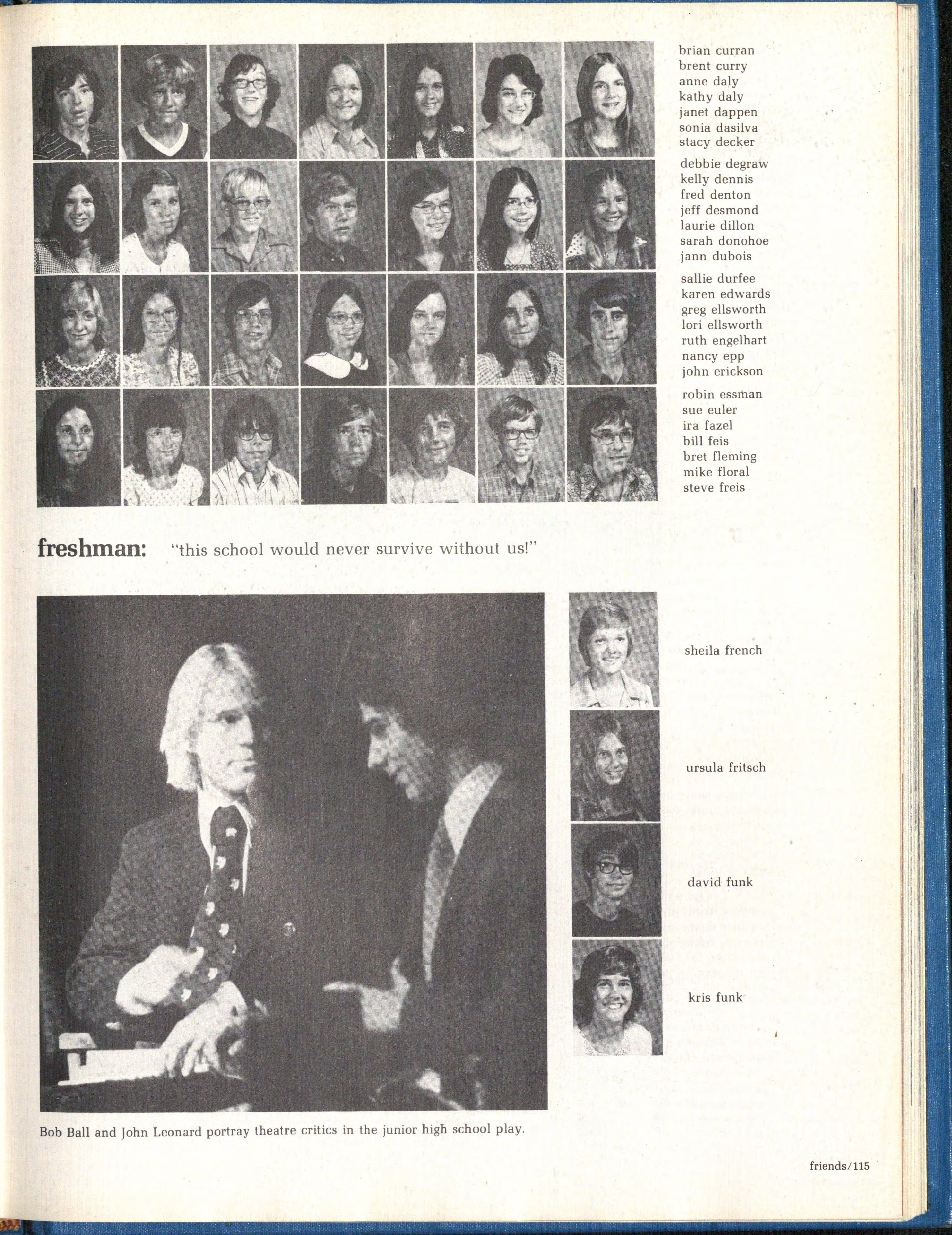 brian curran
brent curry
anne daly
kathy daly
janet dappen
sonia dasilva
stacy decker

debbie degraw
kelly dennis
fred denton
jeff desmond
laurie dillon
sarah donohoe
jann dubois

sallie durfee
karen edwards
greg ellsworth
lori ellsworth
ruth engelhart
nancy epp
john erickson

robin essman
sue euler
ira fazel
bill feis
bret fleming
mike floral
steve freis

freshman: "this school would never survive without us!"

sheila french

ursula fritsch

david funk

kris funk

Bob Ball and John Leonard portray theatre critics in the junior high school play.

friends/115